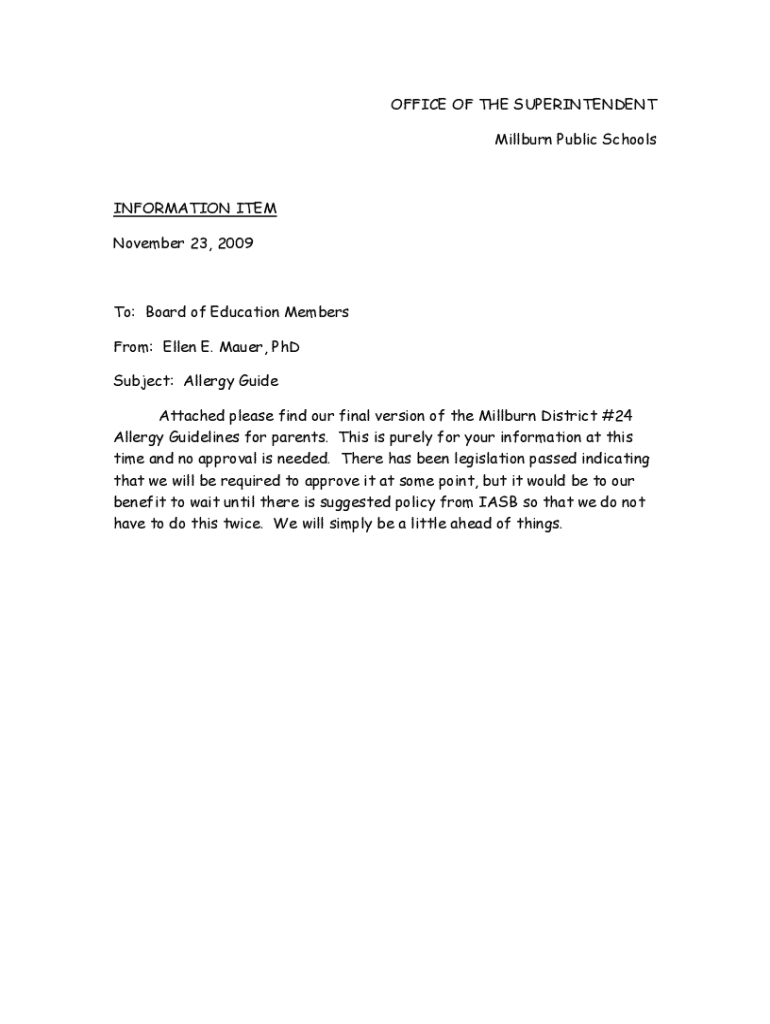 OFFICE OF THE SUPERINTENDENT

Millburn Public Schools

INFORMATION ITEM

November 23, 2009

To: Board of Education Members

From: Ellen E. Mauer, PhD

Subject: Allergy Guide

Attached please find our final version of the Millburn District #24 Allergy Guidelines for parents. This is purely for your information at this time and no approval is needed. There has been legislation passed indicating that we will be required to approve it at some point, but it would be to our benefit to wait until there is suggested policy from IASB so that we do not have to do this twice. We will simply be a little ahead of things.